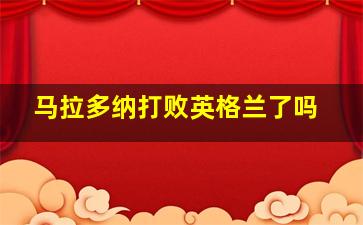 马拉多纳打败英格兰了吗